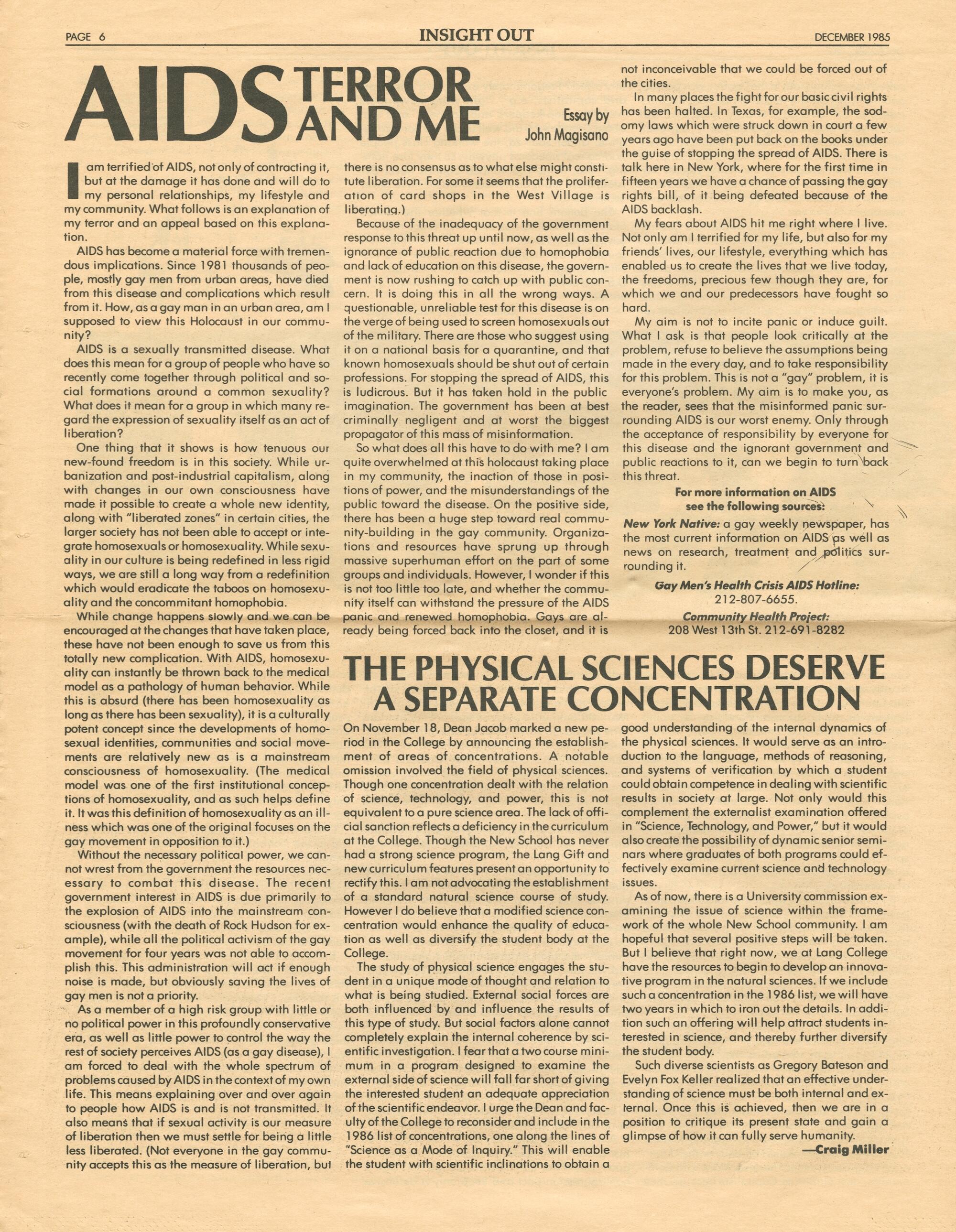 PAGE 6
INSIGHT OUT
DECEMBER 1985

AIDS TERROR AND ME

Essay by
John Magisano

I am terrified of AIDS, not only of contracting it, but at the damage it has done and will do to my personal relationships, my lifestyle and my community. What follows is an explanation of my terror and an appeal based on this explanation.

AIDS has become a material force with tremendous implications. Since 1981 thousands of people, mostly gay men from urban areas, have died from this disease and complications which result from it. How, as a gay man in an urban area, am I supposed to view this Holocaust in our community?

AIDS is a sexually transmitted disease. What does this mean for a group of people who have so recently come together through political and social formations around a common sexuality? What does it mean for a group in which many regard the expression of sexuality itself as an act of liberation?

One thing that it shows is how tenuous our new-found freedom is in this society. While urbanization and post-industrial capitalism, along with changes in our own consciousness have made it possible to create a whole new identity, along with "liberated zones" in certain cities, the larger society has not been able to accept or integrate homosexuals or homosexuality. While sexuality in our culture is being redefined in less rigid ways, we are still a long way from a redefinition which would eradicate the taboos on homosexuality and the concommitant homophobia.

While change happens slowly and we can be encouraged at the changes that have taken place, these have not been enough to save us from this totally new complication. With AIDS, homosexuality can instantly be thrown back to the medical model as a pathology of human behavior. While this is absurd (there has been homosexuality as long as there has been sexuality), it is a culturally potent concept since the developments of homosexual identities, communities and social movements are relatively new as is a mainstream consciousness of homosexuality. (The medical model was one of the first institutional conceptions of homosexuality, and as such helps define it. It was this definition of homosexuality as an illness which was one of the original focuses on the gay movement in opposition to it.)

Without the necessary political power, we cannot wrest from the government the resources necessary to combat this disease. The recent government interest in AIDS is due primarily to the explosion of AIDS into the mainstream consciousness (with the death of Rock Hudson for example), while all the political activism of the gay movement for four years was not able to accomplish this. This administration will act if enough noise is made, but obviously saving the lives of gay men is not a priority.

As a member of a high risk group with little or no political power in this profoundly conservative era, as well as little power to control the way the rest of society perceives AIDS (as a gay disease), I am forced to deal with the whole spectrum of problems caused by AIDS in the context of my own life. This means explaining over and over again to people how AIDS is and is not transmitted. It also means that if sexual activity is our measure of liberation then we must settle for being a little less liberated. (Not everyone in the gay community accepts this as the measure of liberation, but there is no consensus as to what else might constitute liberation. For some it seems that the proliferation of card shops in the West Village is liberating.)

Because of the inadequacy of the government response to this threat up until now, as well as the ignorance of public reaction due to homophobia and lack of education on this disease, the government is now rushing to catch up with public concern. It is doing this in all the wrong ways. A questionable, unreliable test for this disease is on the verge of being used to screen homosexuals out of the military. There are those who suggest using it on a national basis for a quarantine, and that known homosexuals should be shut out of certain professions. For stopping the spread of AIDS, this is ludicrous. But it has taken hold in the public imagination. The government has been at best criminally negligent and at worst the biggest propagator of this mass of misinformation.

So what does all this have to do with me? I am quite overwhelmed at this holocaust taking place in my community, the inaction of those in positions of power, and the misunderstandings of the public toward the disease. On the positive side, there has been a huge step toward real community-building in the gay community. Organizations and resources have sprung up through massive superhuman effort on the part of some groups and individuals. However, I wonder if this is not too little too late, and whether the community itself can withstand the pressure of the AIDS panic and renewed homophobia. Gays are already being forced back into the closet, and it is not inconceivable that we could be forced out of the cities.

In many places the fight for our basic civil rights has been halted. In Texas, for example, the sodomy laws which were struck down in court a few years ago have been put back on the books under the guise of stopping the spread of AIDS. There is talk here in New York, where for the first time in fifteen years we have a chance of passing the gay rights bill, of it being defeated because of the AIDS backlash.

My fears about AIDS hit me right where I live. Not only am I terrified for my life, but also for my friends' lives, our lifestyle, everything which has enabled us to create the lives that we live today, the freedoms, precious few though they are, for which we and our predecessors have fought so hard.

My aim is not to incite panic or induce guilt. What I ask is that people look critically at the problem, refuse to believe the assumptions being made in the every day, and to take responsibility for this problem. This is not a "gay" problem, it is everyone's problem. My aim is to make you, as the reader, sees that the misinformed panic surrounding AIDS is our worst enemy. Only through the acceptance of responsibility by everyone for this disease and the ignorant government and public reactions to it, can we begin to turn back this threat.

For more information on AIDS
see the following sources:

New York Native: a gay weekly newspaper, has the most current information on AIDS as well as news on research, treatment and politics surrounding it.

Gay Men's Health Crisis AIDS Hotline:
212-807-6655.

Community Health Project:
208 West 13th St. 212-691-8282

THE PHYSICAL SCIENCES DESERVE A SEPARATE CONCENTRATION

On November 18, Dean Jacob marked a new period in the College by announcing the establishment of areas of concentrations. A notable omission involved the field of physical sciences. Though one concentration dealt with the relation of science, technology, and power, this is not equivalent to a pure science area. The lack of official sanction reflects a deficiency in the curriculum at the College. Though the New School has never had a strong science program, the Lang Gift and new curriculum features present an opportunity to rectify this. I am not advocating the establishment of a standard natural science course of study. However I do believe that a modified science concentration would enhance the quality of education as well as diversify the student body at the College.

The study of physical science engages the student in a unique mode of thought and relation to what is being studied. External social forces are both influenced by and influence the results of this type of study. But social factors alone cannot completely explain the internal coherence by scientific investigation. I fear that a two course minimum in a program designed to examine the external side of science will fall far short of giving the interested student an adequate appreciation of the scientific endeavor. I urge the Dean and faculty of the College to reconsider and include in the 1986 list of concentrations, one along the lines of "Science as a Mode of Inquiry." This will enable the student with scientific inclinations to obtain a good understanding of the internal dynamics of the physical sciences. It would serve as an introduction to the language, methods of reasoning, and systems of verification by which a student could obtain competence in dealing with scientific results in society at large. Not only would this complement the externalist examination offered in "Science, Technology, and Power," but it would also create the possibility of dynamic senior seminars where graduates of both programs could effectively examine current science and technology issues.

As of now, there is a University commission examining the issue of science within the framework of the whole New School community. I am hopeful that several positive steps will be taken. But I believe that right now, we at Lang College have the resources to begin to develop an innovative program in the natural sciences. If we include such a concentration in the 1986 list, we will have two years in which to iron out the details. In addition such an offering will help attract students interested in science, and thereby further diversify the student body.

Such diverse scientists as Gregory Bateson and Evelyn Fox Keller realized that an effective understanding of science must be both internal and external. Once this is achieved, then we are in a position to critique its present state and gain a glimpse of how it can fully serve humanity.

—Craig Miller